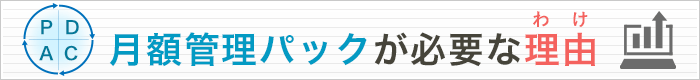 P D
A C

月額管理パックが必要な理由

わけ